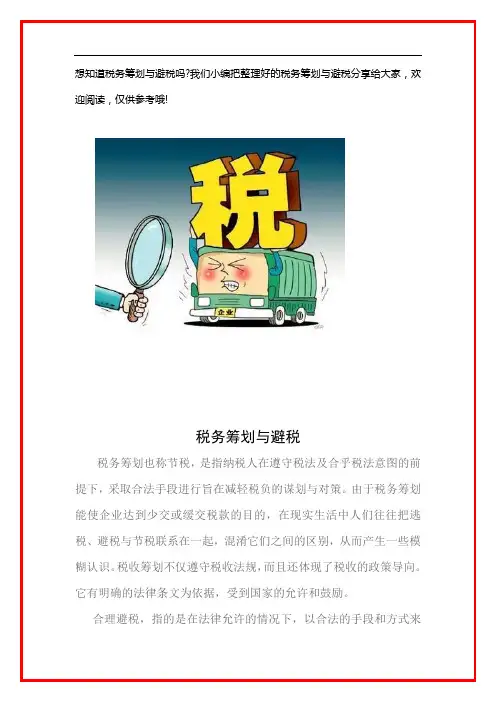 想知道税务筹划与避税吗?我们小编把整理好的税务筹划与避税分享给大家，欢迎阅读，仅供参考哦!

税

企业

税务筹划与避税

税务筹划也称节税，是指纳税人在遵守税法及合乎税法意图的前提下，采取合法手段进行旨在减轻税负的谋划与对策。由于税务筹划能使企业达到少交或缓交税款的目的，在现实生活中人们往往把逃税、避税与节税联系在一起，混淆它们之间的区别，从而产生一些模糊认识。税收筹划不仅遵守税收法规，而且还体现了税收的政策导向。它有明确的法律条文为依据，受到国家的允许和鼓励。

合理避税，指的是在法律允许的情况下，以合法的手段和方式来